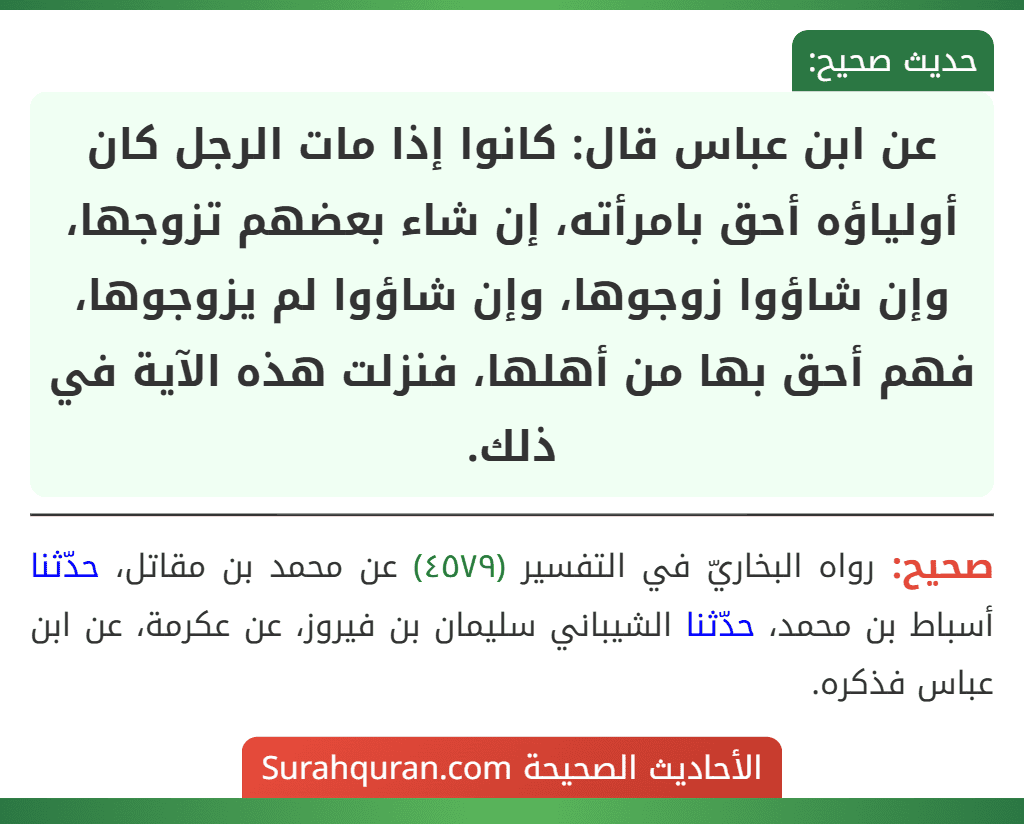 حديث صحيح:

عن ابن عباس قال: كانوا إذا مات الرجل كان أولياؤه أحق بامرأته، إن شاء بعضهم تزوجها، وإن شاؤوا زوجوها، وإن شاؤوا لم يزوجوها، فهم أحق بها من أهلها، فنزلت هذه الآية في ذلك.

صحيح: رواه البخاريّ في التفسير (٤٥٧٩) عن محمد بن مقاتل، حدّثنا أسباط بن محمد، حدّثنا الشيباني سليمان بن فيروز، عن عكرمة، عن ابن عباس فذكره.

الأحاديث الصحيحة Surahquran.com